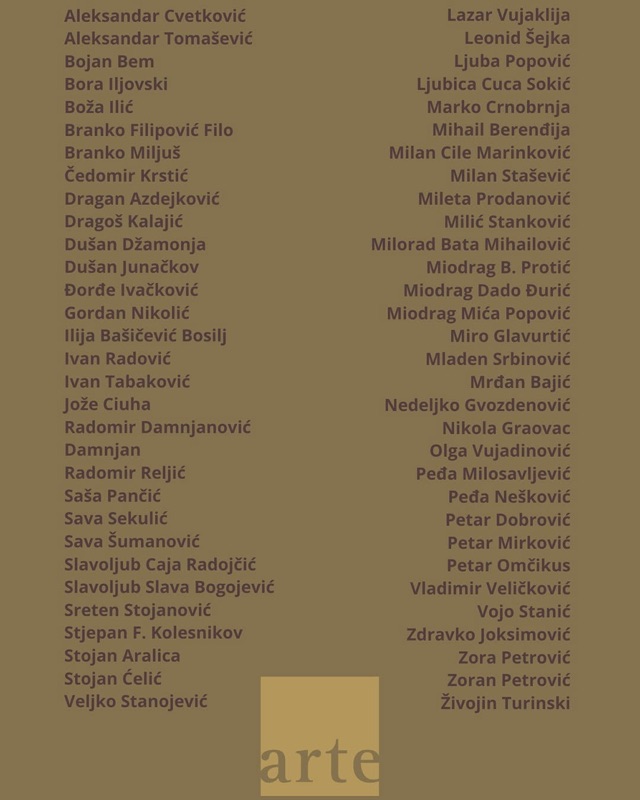 Aleksandar Cvetković
Aleksandar Tomašević
Bojan Bem
Bora Iljovski
Boža Ilić
Branko Filipović Filo
Branko Miljuš
Čedomir Krstić
Dragan Azdejković
Dragoš Kalajić
Dušan Džamonja
Dušan Junačkov
Đorđe Ivačković
Gordan Nikolić
Ilija Bašičević Bosilj
Ivan Radović
Ivan Tabaković
Jože Ciuha
Radomir Damnjanović
Damnjan
Radomir Reljić
Saša Pančić
Sava Sekulić
Sava Šumanović
Slavoljub Caja Radojčić
Slavoljub Slava Bogojević
Sreten Stojanović
Stjepan F. Kolesnikov
Stojan Aralica
Stojan Ćelić
Veljko Stanojević

Lazar Vujaklija
Leonid Šejka
Ljuba Popović
Ljubica Cuca Sokić
Marko Crnobrnja
Mihail Berenđija
Milan Cile Marinković
Milan Stašević
Mileta Prodanović
Milić Stanković
Milorad Bata Mihailović
Miodrag B. Protić
Miodrag Dado Đurić
Miodrag Mića Popović
Miro Glavurtić
Mladen Srbinović
Mrđan Bajić
Nedeljko Gvozdenović
Nikola Graovac
Olga Vujadinović
Peđa Milosavljević
Peđa Nešković
Petar Dobrović
Petar Mirković
Petar Omčikus
Vladimir Veličković
Vojo Stanić
Zdravko Joksimović
Zora Petrović
Zoran Petrović
Živojin Turinski

arte